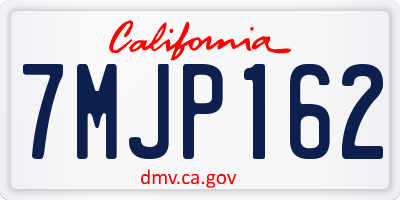 California

7MJP162

dmv.ca.gov